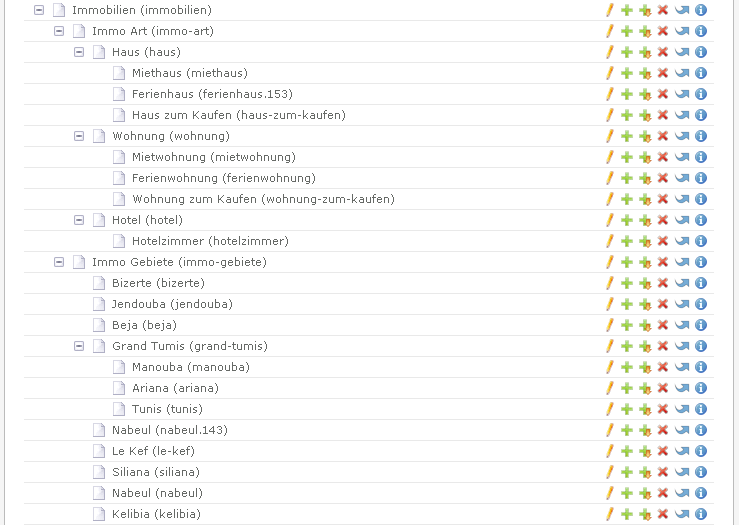 Immobilien (immobilien)
Immo Art (immo-art)
Haus (haus)
Miethaus (miethaus)
Ferienhaus (ferienhaus.153)
Haus zum Kaufen (haus-zum-kaufen)
Wohnung (wohnung)
Mietwohnung (mietwohnung)
Ferienwohnung (ferienwohnung)
Wohnung zum Kaufen (wohnung-zum-kaufen)
Hotel (hotel)
Hotelzimmer (hotelzimmer)
Immo Gebiete (immo-gebiete)
Bizerte (bizerte)
Jendouba (jendouba)
Beja (beja)
Grand Tumis (grand-tumis)
Manouba (manouba)
Ariana (ariana)
Tunis (tunis)
Nabeul (nabeul.143)
Le Kef (le-kef)
Siliana (siliana)
Nabeul (nabeul)
Kelibia (kelibia)